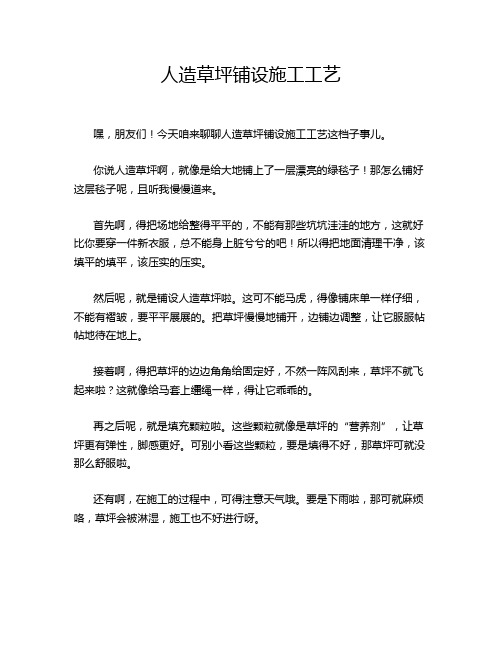 人造草坪铺设施工工艺

嘿，朋友们！今天咱来聊聊人造草坪铺设施工工艺这档子事儿。

你说人造草坪啊，就像是给大地铺上了一层漂亮的绿毯子！那怎么铺好这层毯子呢，且听我慢慢道来。

首先啊，得把场地给整得平平的，不能有那些坑坑洼洼的地方，这就好比你要穿一件新衣服，总不能身上脏兮兮的吧！所以得把地面清理干净，该填平的填平，该压实的压实。

然后呢，就是铺设人造草坪啦。这可不能马虎，得像铺床单一样仔细，不能有褶皱，要平平展展的。把草坪慢慢地铺开，边铺边调整，让它服服帖帖地待在地上。

接着啊，得把草坪的边边角角给固定好，不然一阵风刮来，草坪不就飞起来啦？这就像给马套上缰绳一样，得让它乖乖的。

再之后呢，就是填充颗粒啦。这些颗粒就像是草坪的“营养剂”，让草坪更有弹性，脚感更好。可别小看这些颗粒，要是填得不好，那草坪可就没那么舒服啦。

还有啊，在施工的过程中，可得注意天气哦。要是下雨啦，那可就麻烦咯，草坪会被淋湿，施工也不好进行呀。